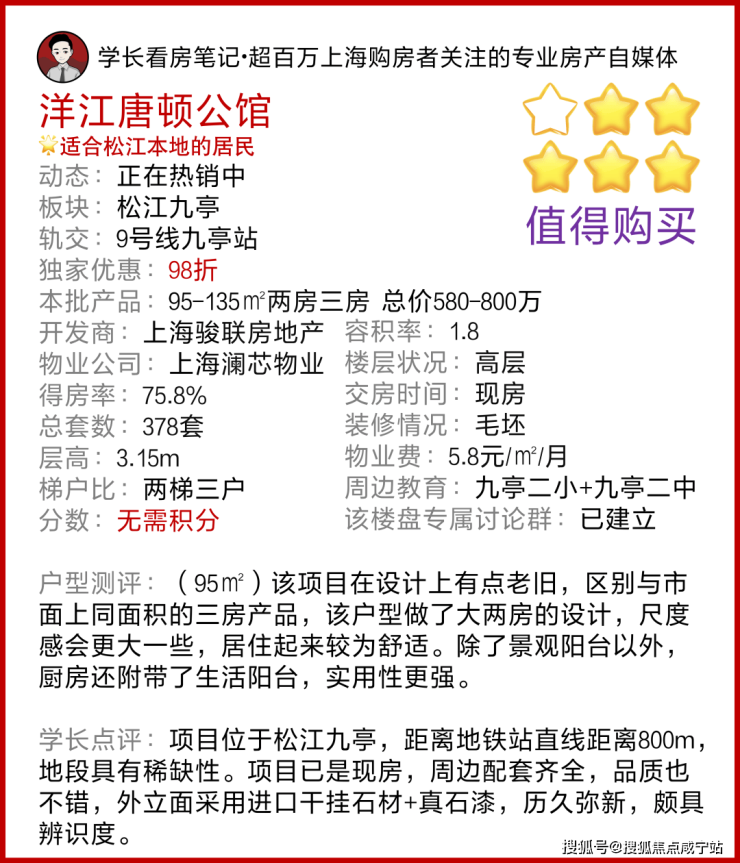 学长看房笔记·超百万上海购房者关注的专业房产自媒体

洋江唐顿公馆

适合松江本地的居民

动态：正在热销中
板块：松江九亭
轨交：9号线九亭站
独家优惠：98折
本批产品：95-135㎡两房三房 总价580-800万

值得购买

开发商：上海骏联房地产
物业公司：上海澜芯物业
得房率：75.8%
总套数：378套
层高：3.15m
梯户比：两梯三户
分数：无需积分

容积率：1.8
楼层状况：高层
交房时间：现房
装修情况：毛坯
物业费：5.8元/㎡/月
周边教育：九亭二小+九亭二中
该楼盘专属讨论群：已建立

户型测评：（95㎡）该项目在设计上有点老旧，区别与市面上同面积的三房产品，该户型做了大两房的设计，尺度感会更大一些，居住起来较为舒适。除了景观阳台以外，厨房还附带了生活阳台，实用性更强。

学长点评：项目位于松江九亭，距离地铁站直线距离800m，地段具有稀缺性。项目已是现房，周边配套齐全，品质也不错，外立面采用进口干挂石材+真石漆，历久弥新，颇具辨识度。

搜狐号@搜狐焦点咸宁站